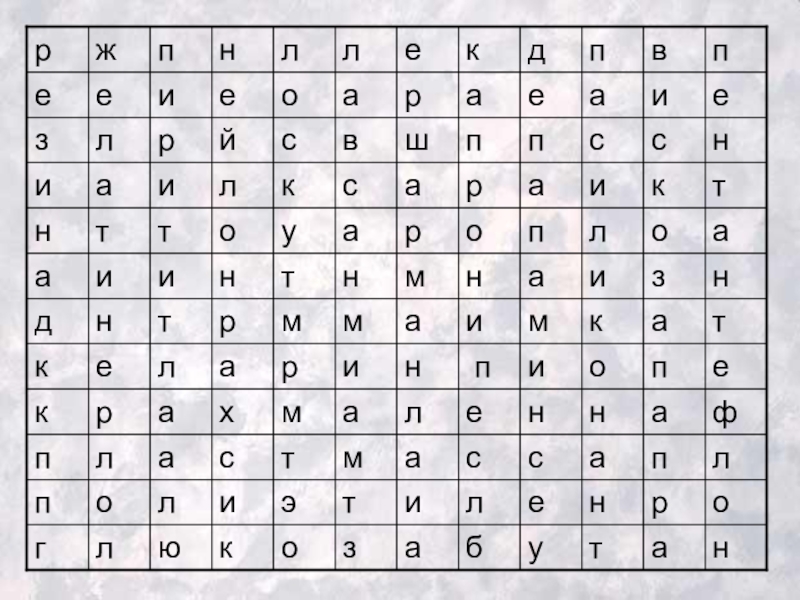 | р | ж | п | н | л | л | е | к | д | п | в | п |
|---|---|---|---|---|---|---|---|---|---|---|---|
| е | е | и | е | о | а | р | а | е | а | и | е |
| з | л | р | й | с | в | ш | п | п | с | с | н |
| и | а | и | л | к | с | а | р | а | и | к | т |
| н | т | т | о | у | а | р | о | п | л | о | а |
| а | и | и | н | т | н | м | н | а | и | з | н |
| д | н | т | р | м | м | а | и | м | к | а | т |
| к | е | л | а | р | и | н | п | и | о | п | е |
| к | р | а | х | м | а | л | е | н | н | а | ф |
| п | л | а | с | т | м | а | с | с | а | п | л |
| п | о | л | и | э | т | и | л | е | н | р | о |
| г | л | ю | к | о | з | а | б | у | т | а | н |